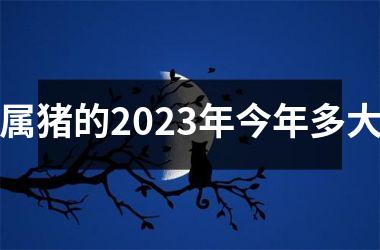 属猪的2023年今年多大